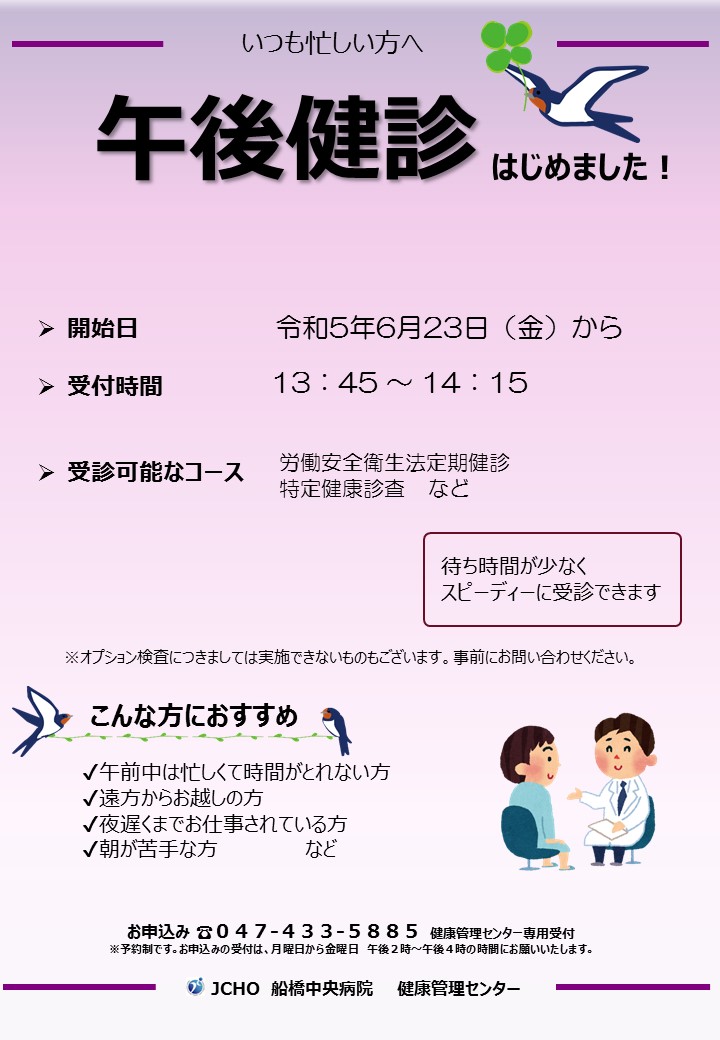 いつも忙しい方へ

午後健診 はじめました！

➢ 開始日　令和5年6月23日（金）から

➢ 受付時間　13：45 ～ 14：15

➢ 受診可能なコース　労働安全衛生法定期健診
特定健康診査　など

待ち時間が少なく
スピーディーに受診できます

※オプション検査につきましては実施できないものもございます。事前にお問い合わせください。

こんな方におすすめ

✓午前中は忙しくて時間がとれない方
✓遠方からお越しの方
✓夜遅くまでお仕事されている方
✓朝が苦手な方　など

お申込み ☎047-433-5885 健康管理センター専用受付
※予約制です。お申込みの受付は、月曜日から金曜日　午後２時～午後４時の時間にお願いいたします。

JCHO 船橋中央病院　健康管理センター